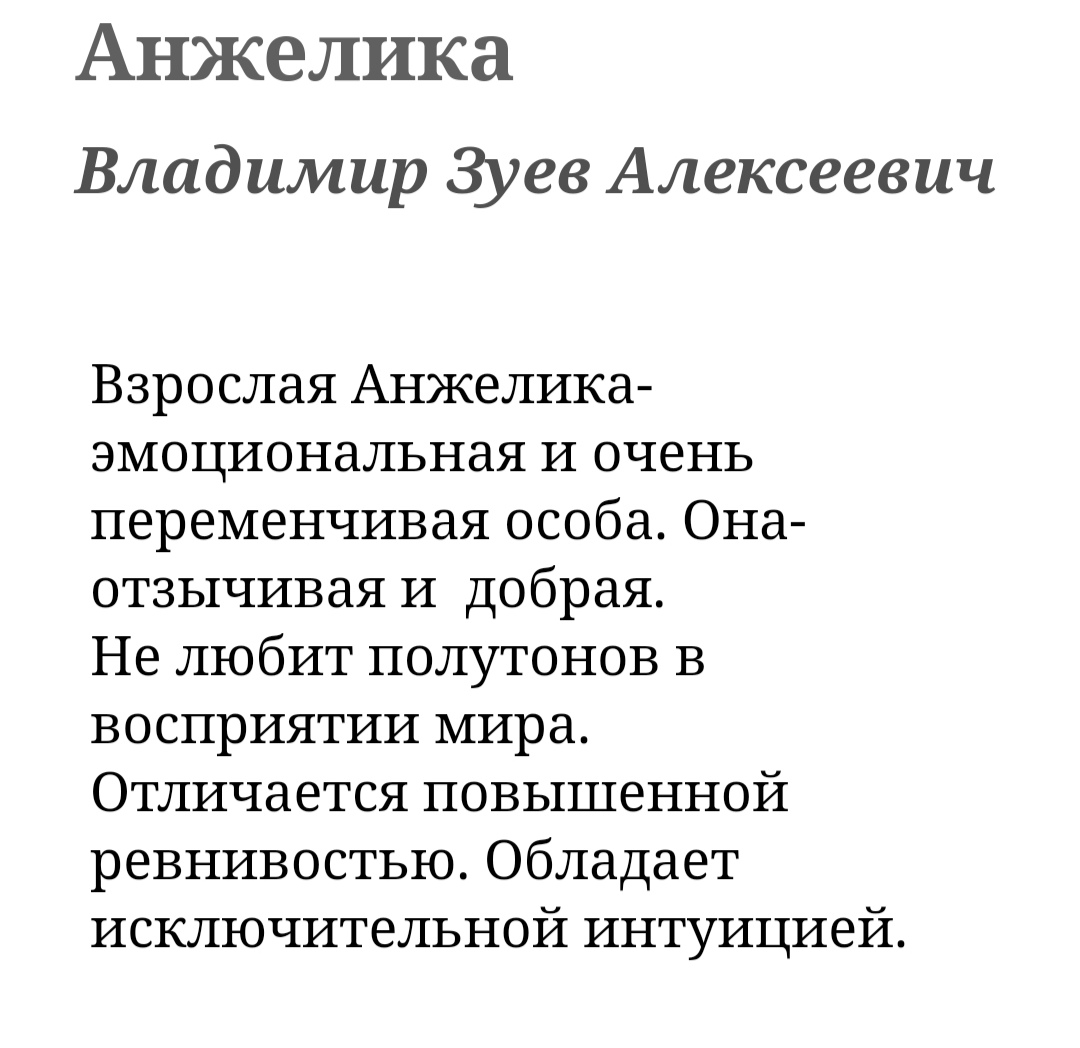 Анжелика

Владимир Зуев Алексеевич

Взрослая Анжелика- эмоциональная и очень переменчивая особа. Она- отзычивая и добрая.
Не любит полутонов в восприятии мира.
Отличается повышенной ревнивостью. Обладает исключительной интуицией.